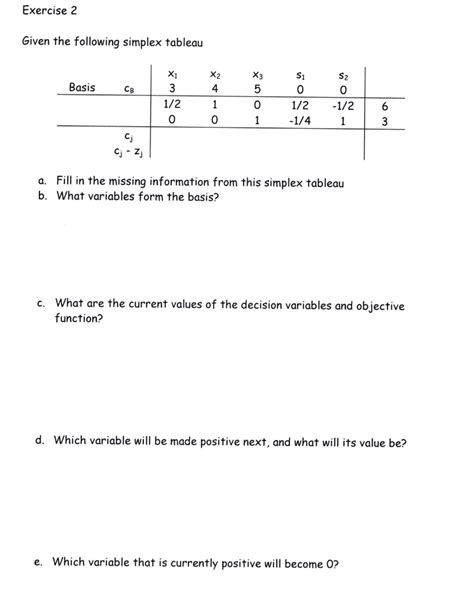 Exercise 2

Given the following simplex tableau

| | | $x_1$ | $x_2$ | $x_3$ | $s_1$ | $s_2$ | |
|---|---|---|---|---|---|---|---|
| Basis | $c_B$ | 3 | 4 | 5 | 0 | 0 | |
| | | 1/2 | 1 | 0 | 1/2 | -1/2 | 6 |
| | | 0 | 0 | 1 | -1/4 | 1 | 3 |
| | $c_j$ | | | | | | |
| | $c_j - z_j$ | | | | | | |

a. Fill in the missing information from this simplex tableau
b. What variables form the basis?

c. What are the current values of the decision variables and objective function?

d. Which variable will be made positive next, and what will its value be?

e. Which variable that is currently positive will become 0?